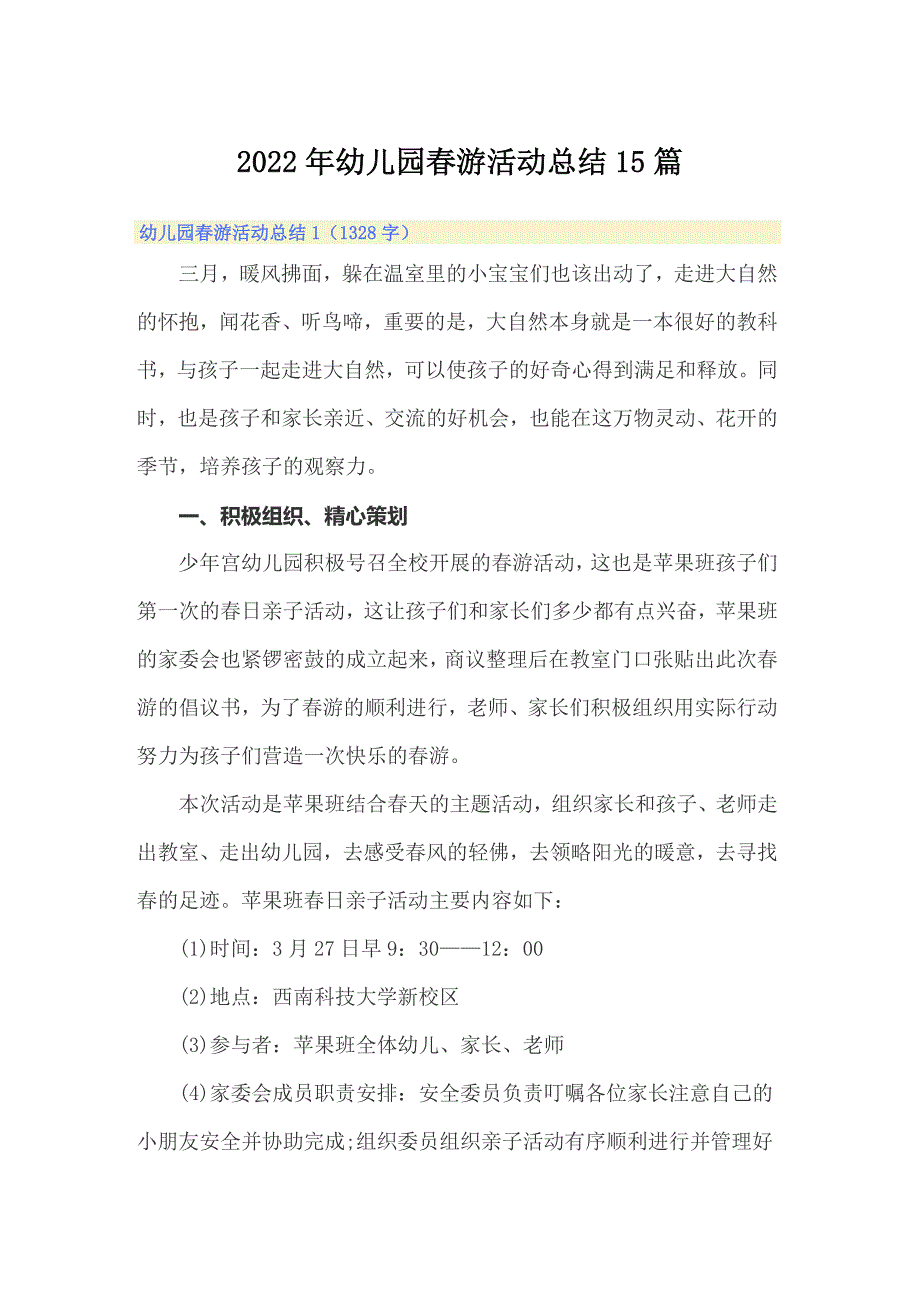 2022年幼儿园春游活动总结15篇

幼儿园春游活动总结1（1328字）

三月，暖风拂面，躲在温室里的小宝宝们也该出动了，走进大自然的怀抱，闻花香、听鸟啼，重要的是，大自然本身就是一本很好的教科书，与孩子一起走进大自然，可以使孩子的好奇心得到满足和释放。同时，也是孩子和家长亲近、交流的好机会，也能在这万物灵动、花开的季节，培养孩子的观察力。

一、积极组织、精心策划

少年宫幼儿园积极号召全校开展的春游活动，这也是苹果班孩子们第一次的春日亲子活动，这让孩子们和家长们多少都有点兴奋，苹果班的家委会也紧锣密鼓的成立起来，商议整理后在教室门口张贴出此次春游的倡议书，为了春游的顺利进行，老师、家长们积极组织用实际行动努力为孩子们营造一次快乐的春游。

本次活动是苹果班结合春天的主题活动，组织家长和孩子、老师走出教室、走出幼儿园，去感受春风的轻佛，去领略阳光的暖意，去寻找春的足迹。苹果班春日亲子活动主要内容如下：

(1)时间：3月27日早9：30——12：00

(2)地点：西南科技大学新校区

(3)参与者：苹果班全体幼儿、家长、老师

(4)家委会成员职责安排：安全委员负责叮嘱各位家长注意自己的小朋友安全并协助完成;组织委员组织亲子活动有序顺利进行并管理好